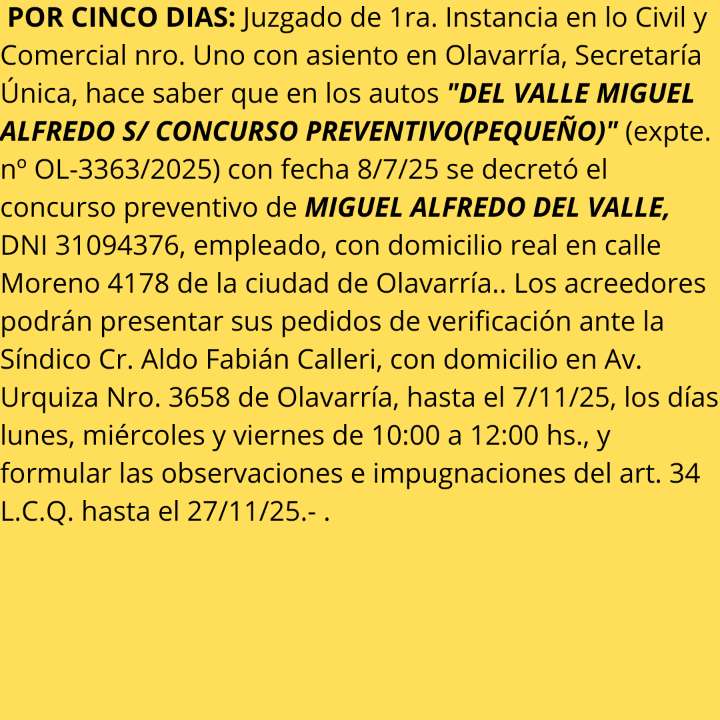 POR CINCO DIAS: Juzgado de 1ra. Instancia en lo Civil y Comercial nro. Uno con asiento en Olavarría, Secretaría Única, hace saber que en los autos "DEL VALLE MIGUEL ALFREDO S/ CONCURSO PREVENTIVO(PEQUEÑO)" (expte. nº OL-3363/2025) con fecha 8/7/25 se decretó el concurso preventivo de MIGUEL ALFREDO DEL VALLE, DNI 31094376, empleado, con domicilio real en calle Moreno 4178 de la ciudad de Olavarría.. Los acreedores podrán presentar sus pedidos de verificación ante la Síndico Cr. Aldo Fabián Calleri, con domicilio en Av. Urquiza Nro. 3658 de Olavarría, hasta el 7/11/25, los días lunes, miércoles y viernes de 10:00 a 12:00 hs., y formular las observaciones e impugnaciones del art. 34 L.C.Q. hasta el 27/11/25.- .